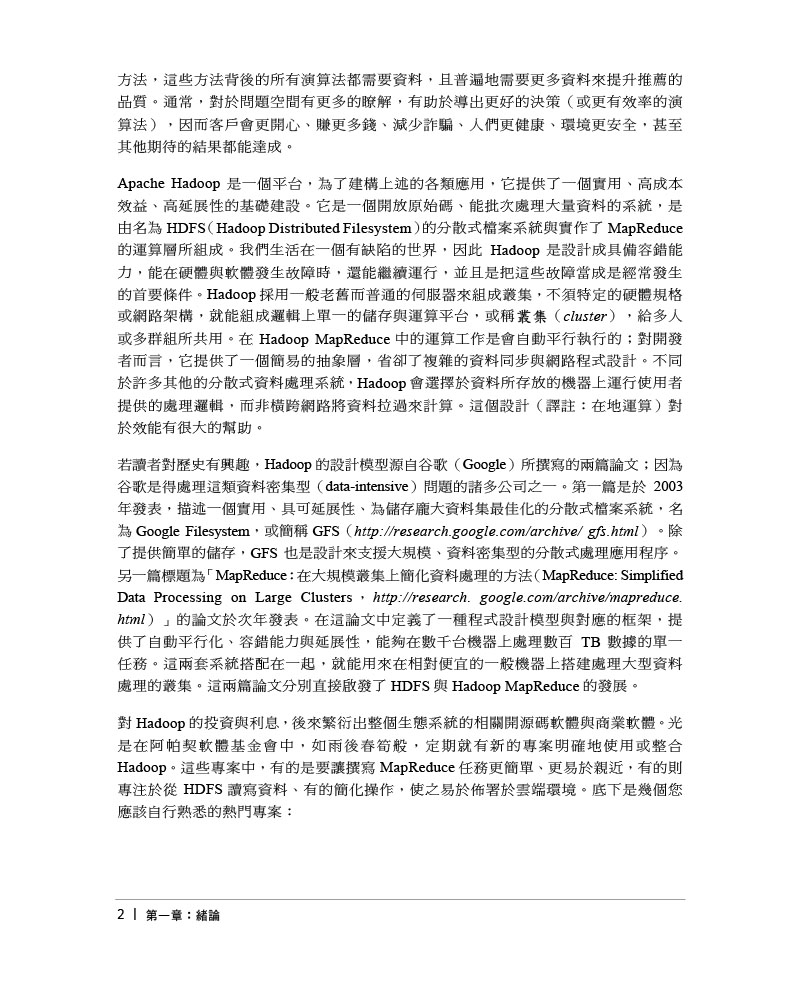 方法，這些方法背後的所有演算法都需要資料，且普遍地需要更多資料來提升推薦的品質。通常，對於問題空間有更多的瞭解，有助於導出更好的決策（或更有效率的演算法），因而客戶會更開心、賺更多錢、減少詐騙、人們更健康、環境更安全，甚至其他期待的結果都能達成。

Apache Hadoop 是一個平台，為了建構上述的各類應用，它提供了一個實用、高成本效益、高延展性的基礎建設。它是一個開放原始碼、能批次處理大量資料的系統，是由名為 HDFS（Hadoop Distributed Filesystem）的分散式檔案系統與實作了 MapReduce 的運算層所組成。我們生活在一個有缺陷的世界，因此 Hadoop 是設計成具備容錯能力，能在硬體與軟體發生故障時，還能繼續運行，並且是把這些故障當成是經常發生的首要條件。Hadoop 採用一般老舊而普通的伺服器來組成叢集，不須特定的硬體規格或網路架構，就能組成邏輯上單一的儲存與運算平台，或稱叢集（cluster），給多人或多群組所共用。在 Hadoop MapReduce 中的運算工作是會自動平行執行的；對開發者而言，它提供了一個簡易的抽象層，省卻了複雜的資料同步與網路程式設計。不同於許多其他的分散式資料處理系統，Hadoop 會選擇於資料所存放的機器上運行使用者提供的處理邏輯，而非橫跨網路將資料拉過來計算。這個設計（譯註：在地運算）對於效能有很大的幫助。

若讀者對歷史有興趣，Hadoop 的設計模型源自谷歌（Google）所撰寫的兩篇論文；因為谷歌是得處理這類資料密集型（data-intensive）問題的諸多公司之一。第一篇是於 2003 年發表，描述一個實用、具可延展性、為儲存龐大資料集最佳化的分散式檔案系統，名為 Google Filesystem，或簡稱 GFS（http://research.google.com/archive/ gfs.html）。除了提供簡單的儲存，GFS 也是設計來支援大規模、資料密集型的分散式處理應用程序。另一篇標題為「MapReduce：在大規模叢集上簡化資料處理的方法（MapReduce: Simplified Data Processing on Large Clusters，http://research. google.com/archive/mapreduce. html）」的論文於次年發表。在這論文中定義了一種程式設計模型與對應的框架，提供了自動平行化、容錯能力與延展性，能夠在數千台機器上處理數百 TB 數據的單一任務。這兩套系統搭配在一起，就能用來在相對便宜的一般機器上搭建處理大型資料處理的叢集。這兩篇論文分別直接啟發了 HDFS 與 Hadoop MapReduce 的發展。

對 Hadoop 的投資與利息，後來繁衍出整個生態系統的相關開源碼軟體與商業軟體。光是在阿帕契軟體基金會中，如雨後春筍般，定期就有新的專案明確地使用或整合 Hadoop。這些專案中，有的是要讓撰寫 MapReduce 任務更簡單、更易於親近，有的則專注於從 HDFS 讀寫資料、有的簡化操作，使之易於佈署於雲端環境。底下是幾個您應該自行熟悉的熱門專案：

2 | 第一章：緒論